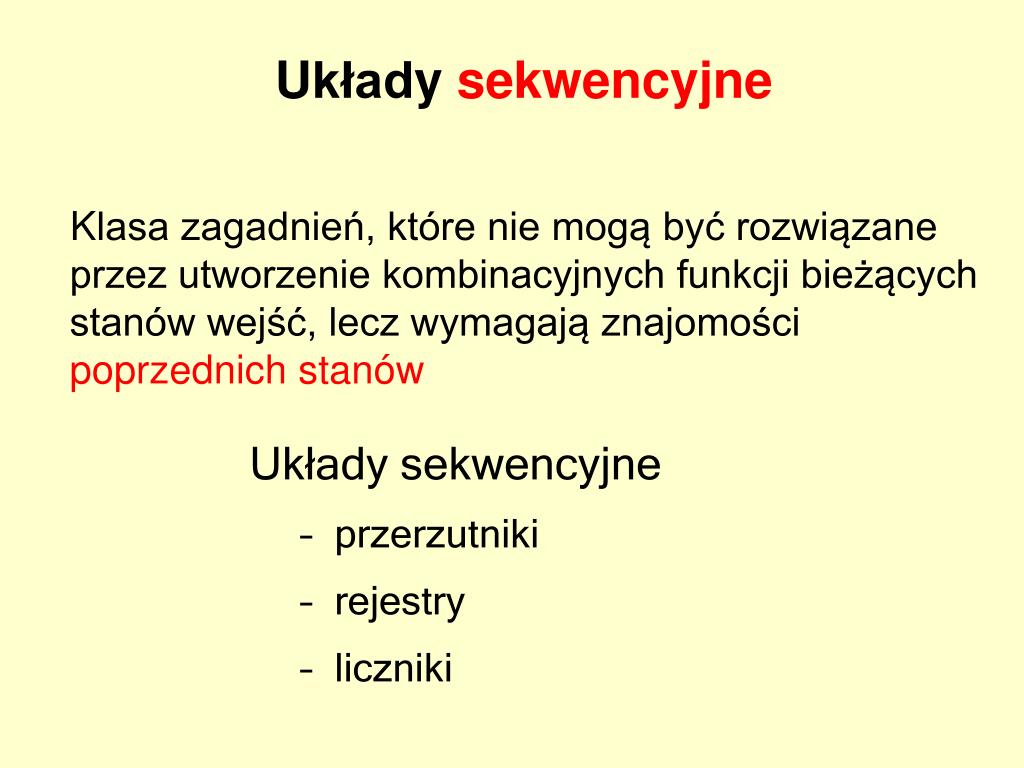 Układy sekwencyjne

Klasa zagadnień, które nie mogą być rozwiązane przez utworzenie kombinacyjnych funkcji bieżących stanów wejść, lecz wymagają znajomości poprzednich stanów

Układy sekwencyjne
- przerzutniki
- rejestry
- liczniki